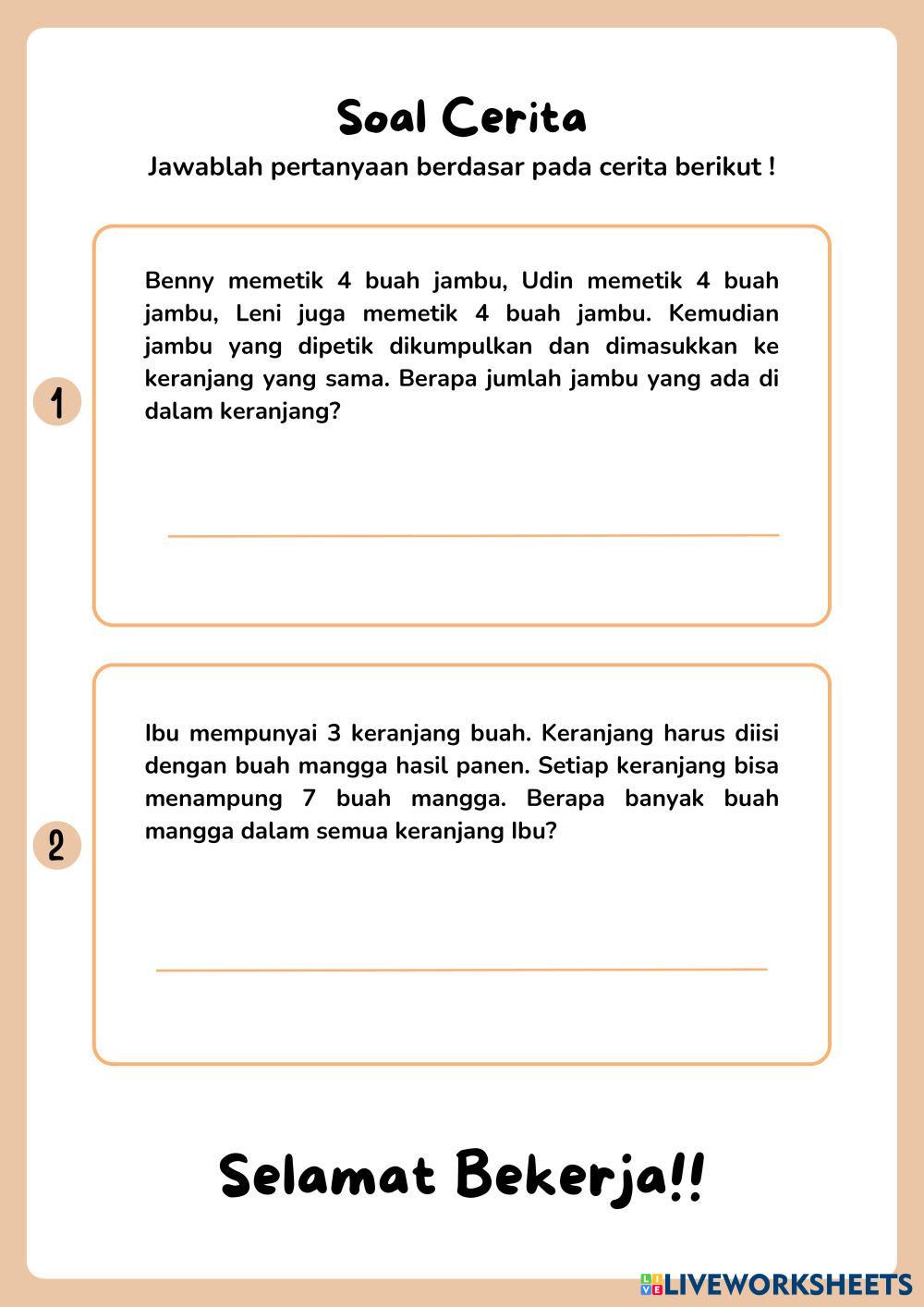 Soal Cerita

Jawablah pertanyaan berdasar pada cerita berikut !

1

Benny memetik 4 buah jambu, Udin memetik 4 buah jambu, Leni juga memetik 4 buah jambu. Kemudian jambu yang dipetik dikumpulkan dan dimasukkan ke keranjang yang sama. Berapa jumlah jambu yang ada di dalam keranjang?

2

Ibu mempunyai 3 keranjang buah. Keranjang harus diisi dengan buah mangga hasil panen. Setiap keranjang bisa menampung 7 buah mangga. Berapa banyak buah mangga dalam semua keranjang Ibu?

Selamat Bekerja!!

LIVEWORKSHEETS